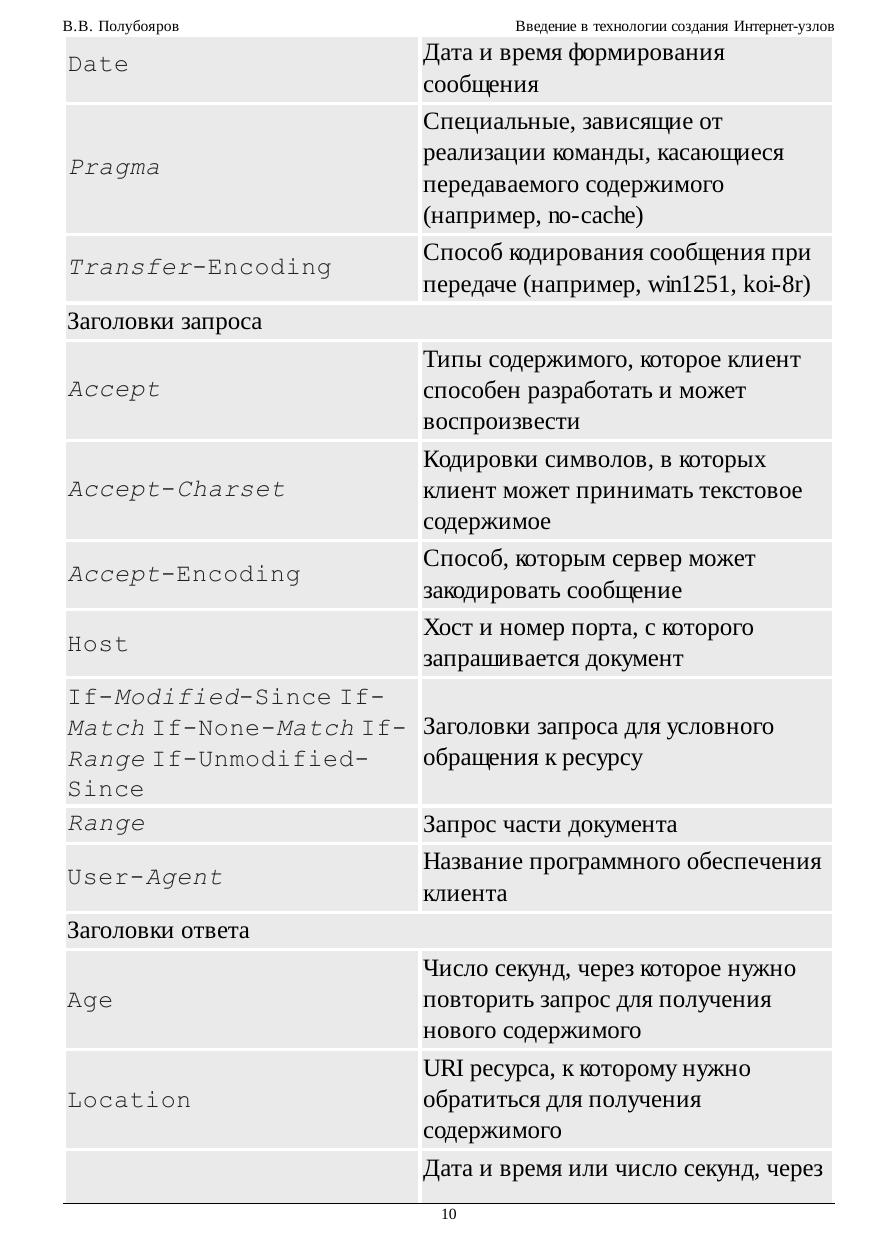 В.В. Полубояров Введение в технологии создания Интернет-узлов

| Date | Дата и время формирования сообщения |
|---|---|
| Pragma | Специальные, зависящие от реализации команды, касающиеся передаваемого содержимого (например, no-cache) |
| Transfer-Encoding | Способ кодирования сообщения при передаче (например, win1251, koi-8r) |
| Заголовки запроса | |
| Accept | Типы содержимого, которое клиент способен разработать и может воспроизвести |
| Accept-Charset | Кодировки символов, в которых клиент может принимать текстовое содержимое |
| Accept-Encoding | Способ, которым сервер может закодировать сообщение |
| Host | Хост и номер порта, с которого запрашивается документ |
| If-Modified-Since If-Match If-None-Match If-Range If-Unmodified-Since | Заголовки запроса для условного обращения к ресурсу |
| Range | Запрос части документа |
| User-Agent | Название программного обеспечения клиента |
| Заголовки ответа | |
| Age | Число секунд, через которое нужно повторить запрос для получения нового содержимого |
| Location | URI ресурса, к которому нужно обратиться для получения содержимого |
| | Дата и время или число секунд, через |

10